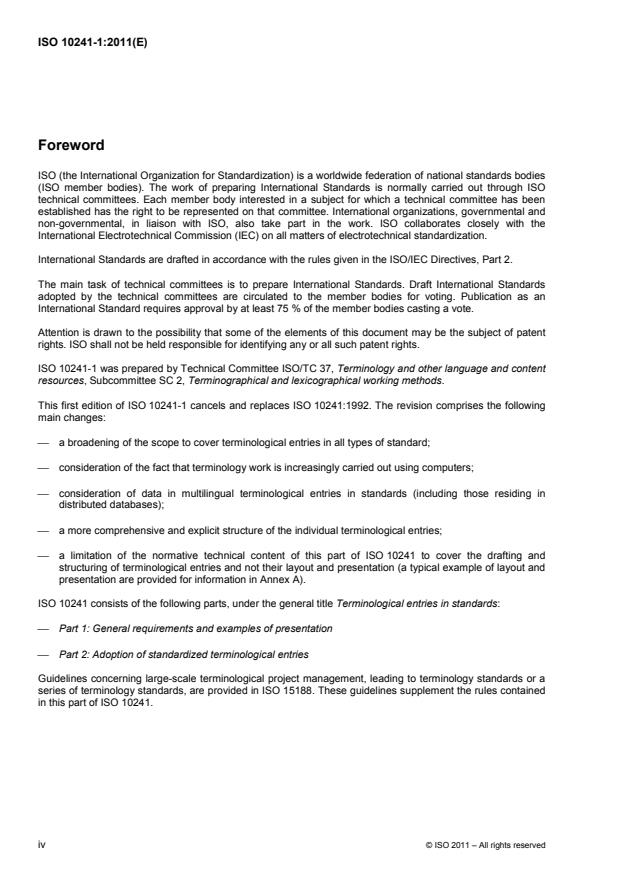 ISO 10241-1:2011(E)

Foreword

ISO (the International Organization for Standardization) is a worldwide federation of national standards bodies (ISO member bodies). The work of preparing International Standards is normally carried out through ISO technical committees. Each member body interested in a subject for which a technical committee has been established has the right to be represented on that committee. International organizations, governmental and non-governmental, in liaison with ISO, also take part in the work. ISO collaborates closely with the International Electrotechnical Commission (IEC) on all matters of electrotechnical standardization.

International Standards are drafted in accordance with the rules given in the ISO/IEC Directives, Part 2.

The main task of technical committees is to prepare International Standards. Draft International Standards adopted by the technical committees are circulated to the member bodies for voting. Publication as an International Standard requires approval by at least 75 % of the member bodies casting a vote.

Attention is drawn to the possibility that some of the elements of this document may be the subject of patent rights. ISO shall not be held responsible for identifying any or all such patent rights.

ISO 10241-1 was prepared by Technical Committee ISO/TC 37, Terminology and other language and content resources, Subcommittee SC 2, Terminographical and lexicographical working methods.

This first edition of ISO 10241-1 cancels and replaces ISO 10241:1992. The revision comprises the following main changes:

— a broadening of the scope to cover terminological entries in all types of standard;

— consideration of the fact that terminology work is increasingly carried out using computers;

— consideration of data in multilingual terminological entries in standards (including those residing in distributed databases);

— a more comprehensive and explicit structure of the individual terminological entries;

— a limitation of the normative technical content of this part of ISO 10241 to cover the drafting and structuring of terminological entries and not their layout and presentation (a typical example of layout and presentation are provided for information in Annex A).

ISO 10241 consists of the following parts, under the general title Terminological entries in standards:

— Part 1: General requirements and examples of presentation

— Part 2: Adoption of standardized terminological entries

Guidelines concerning large-scale terminological project management, leading to terminology standards or a series of terminology standards, are provided in ISO 15188. These guidelines supplement the rules contained in this part of ISO 10241.

iv

© ISO 2011 – All rights reserved